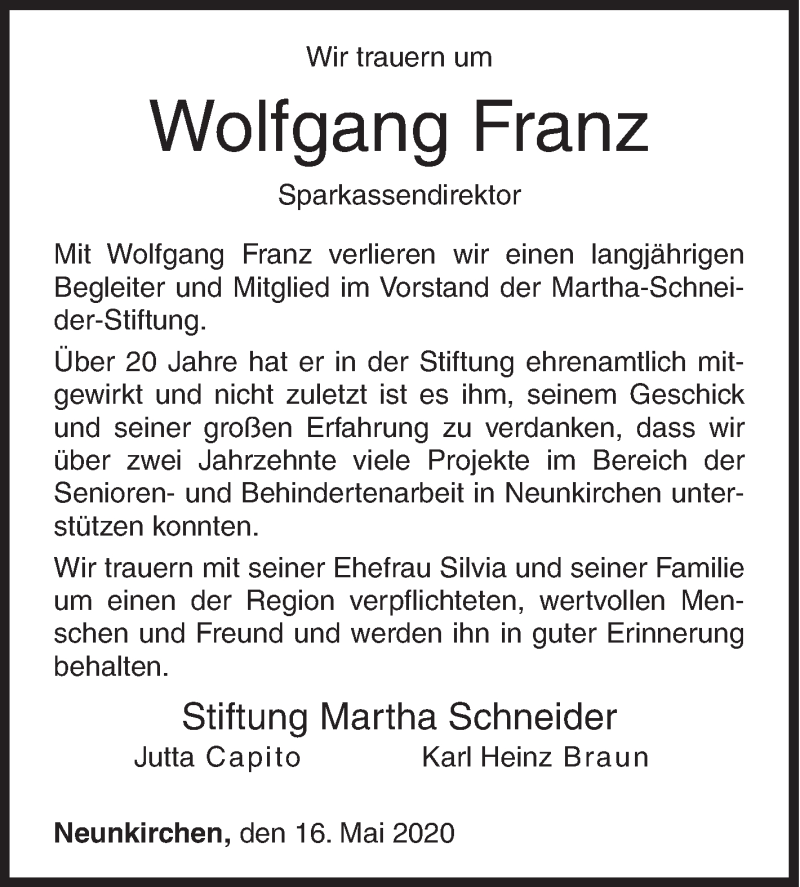 Wir trauern um

Wolfgang Franz

Sparkassendirektor

Mit Wolfgang Franz verlieren wir einen langjährigen Begleiter und Mitglied im Vorstand der Martha-Schneider-Stiftung.

Über 20 Jahre hat er in der Stiftung ehrenamtlich mitgewirkt und nicht zuletzt ist es ihm, seinem Geschick und seiner großen Erfahrung zu verdanken, dass wir über zwei Jahrzehnte viele Projekte im Bereich der Senioren- und Behindertenarbeit in Neunkirchen unterstützen konnten.

Wir trauern mit seiner Ehefrau Silvia und seiner Familie um einen der Region verpflichteten, wertvollen Menschen und Freund und werden ihn in guter Erinnerung behalten.

Stiftung Martha Schneider

Jutta Capito Karl Heinz Braun

Neunkirchen, den 16. Mai 2020